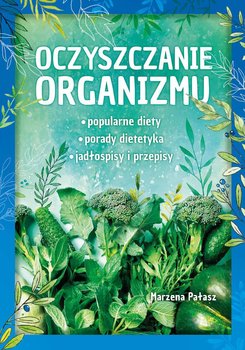 OCZYSZCZANIE ORGANIZMU

• popularne diety
• porady dietetyka
• jadłospisy i przepisy

Marzena Pałasz